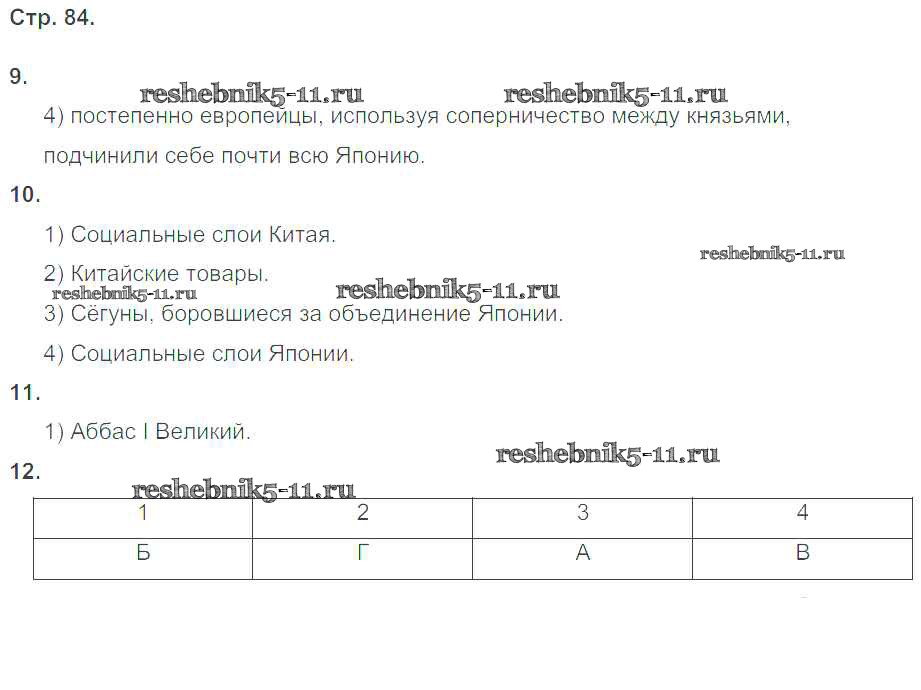 Стр. 84.

9.

reshebnik5-11.ru reshebnik5-11.ru

4) постепенно европейцы, используя соперничество между князьями, подчинили себе почти всю Японию.

10.

1) Социальные слои Китая.

reshebnik5-11.ru

2) Китайские товары.

reshebnik5-11.ru reshebnik5-11.ru

3) Сёгуны, боровшиеся за объединение Японии.

4) Социальные слои Японии.

11.

1) Аббас I Великий.

reshebnik5-11.ru

12.

reshebnik5-11.ru

| 1 | 2 | 3 | 4 |
|---|---|---|---|
| Б | Г | А | В |